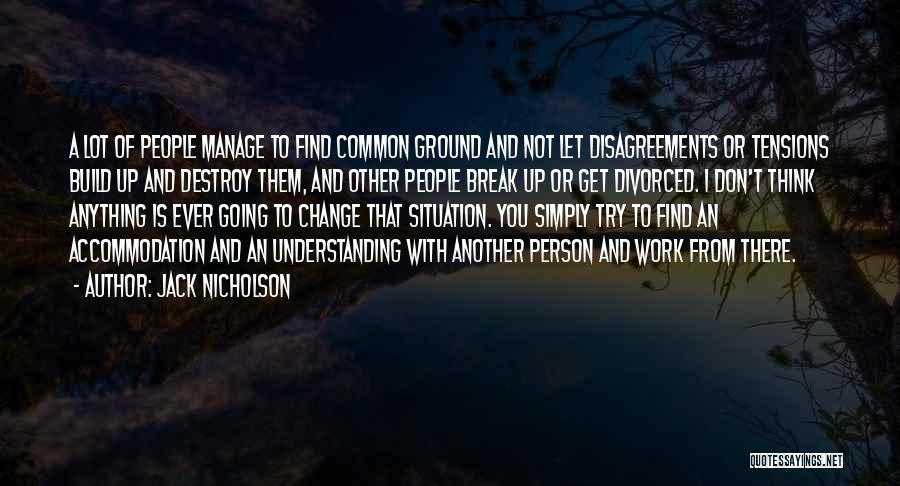 A LOT OF PEOPLE MANAGE TO FIND COMMON GROUND AND NOT LET DISAGREEMENTS OR TENSIONS BUILD UP AND DESTROY THEM, AND OTHER PEOPLE BREAK UP OR GET DIVORCED. I DON'T THINK ANYTHING IS EVER GOING TO CHANGE THAT SITUATION. YOU SIMPLY TRY TO FIND AN ACCOMMODATION AND AN UNDERSTANDING WITH ANOTHER PERSON AND WORK FROM THERE.

- AUTHOR: JACK NICHOLSON

QUOTESSAYINGS.NET